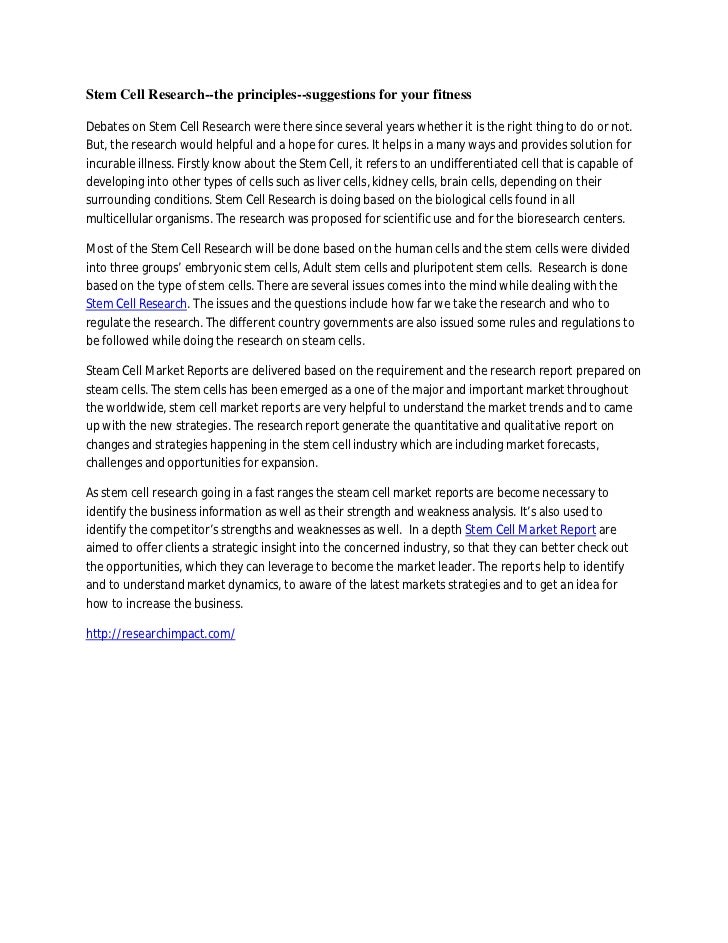 Stem Cell Research--the principles--suggestions for your fitness

Debates on Stem Cell Research were there since several years whether it is the right thing to do or not. But, the research would helpful and a hope for cures. It helps in a many ways and provides solution for incurable illness. Firstly know about the Stem Cell, it refers to an undifferentiated cell that is capable of developing into other types of cells such as liver cells, kidney cells, brain cells, depending on their surrounding conditions. Stem Cell Research is doing based on the biological cells found in all multicellular organisms. The research was proposed for scientific use and for the bioresearch centers.

Most of the Stem Cell Research will be done based on the human cells and the stem cells were divided into three groups' embryonic stem cells, Adult stem cells and pluripotent stem cells. Research is done based on the type of stem cells. There are several issues comes into the mind while dealing with the Stem Cell Research. The issues and the questions include how far we take the research and who to regulate the research. The different country governments are also issued some rules and regulations to be followed while doing the research on steam cells.

Steam Cell Market Reports are delivered based on the requirement and the research report prepared on steam cells. The stem cells has been emerged as a one of the major and important market throughout the worldwide, stem cell market reports are very helpful to understand the market trends and to came up with the new strategies. The research report generate the quantitative and qualitative report on changes and strategies happening in the stem cell industry which are including market forecasts, challenges and opportunities for expansion.

As stem cell research going in a fast ranges the steam cell market reports are become necessary to identify the business information as well as their strength and weakness analysis. It's also used to identify the competitor's strengths and weaknesses as well. In a depth Stem Cell Market Report are aimed to offer clients a strategic insight into the concerned industry, so that they can better check out the opportunities, which they can leverage to become the market leader. The reports help to identify and to understand market dynamics, to aware of the latest markets strategies and to get an idea for how to increase the business.

http://researchimpact.com/